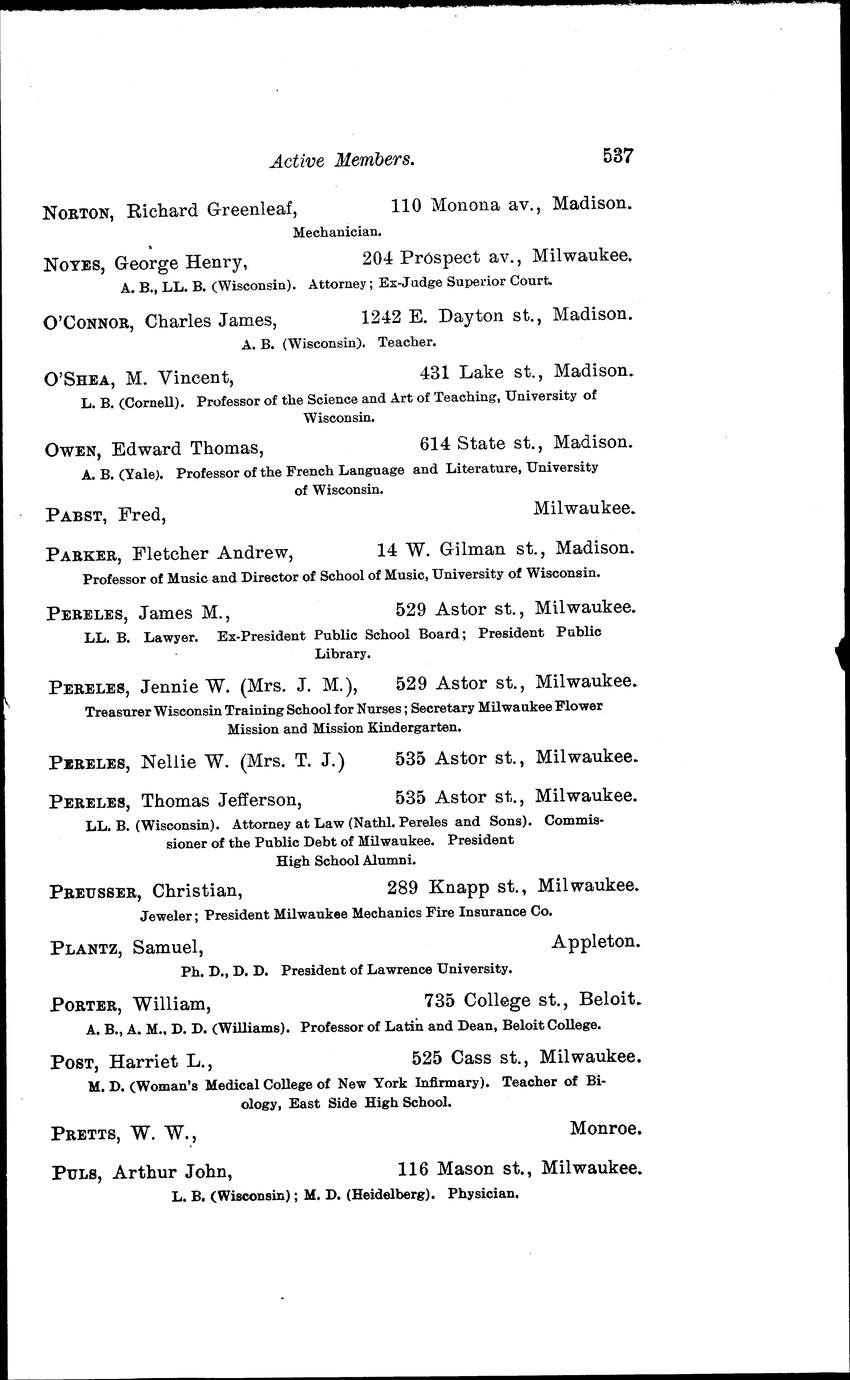 Active Members. 537

NORTON, Richard Greenleaf, 110 Monona av., Madison.
Mechanician.

NOYES, George Henry, 204 Prospect av., Milwaukee.
A. B., LL. B. (Wisconsin). Attorney; Ex-Judge Superior Court.

O'CONNOR, Charles James, 1242 E. Dayton st., Madison.
A. B. (Wisconsin). Teacher.

O'SHEA, M. Vincent, 431 Lake st., Madison.
L. B. (Cornell). Professor of the Science and Art of Teaching, University of Wisconsin.

OWEN, Edward Thomas, 614 State st., Madison.
A. B. (Yale). Professor of the French Language and Literature, University of Wisconsin.

PABST, Fred, Milwaukee.

PARKER, Fletcher Andrew, 14 W. Gilman st., Madison.
Professor of Music and Director of School of Music, University of Wisconsin.

PERELES, James M., 529 Astor st., Milwaukee.
LL. B. Lawyer. Ex-President Public School Board; President Public Library.

PERELES, Jennie W. (Mrs. J. M.), 529 Astor st., Milwaukee.
Treasurer Wisconsin Training School for Nurses; Secretary Milwaukee Flower Mission and Mission Kindergarten.

PERELES, Nellie W. (Mrs. T. J.) 535 Astor st., Milwaukee.

PERELES, Thomas Jefferson, 535 Astor st., Milwaukee.
LL. B. (Wisconsin). Attorney at Law (Nathl. Pereles and Sons). Commissioner of the Public Debt of Milwaukee. President High School Alumni.

PREUSSER, Christian, 289 Knapp st., Milwaukee.
Jeweler; President Milwaukee Mechanics Fire Insurance Co.

PLANTZ, Samuel, Appleton.
Ph. D., D. D. President of Lawrence University.

PORTER, William, 735 College st., Beloit.
A. B., A. M., D. D. (Williams). Professor of Latin and Dean, Beloit College.

POST, Harriet L., 525 Cass st., Milwaukee.
M. D. (Woman's Medical College of New York Infirmary). Teacher of Biology, East Side High School.

PRETTS, W. W., Monroe.

PULS, Arthur John, 116 Mason st., Milwaukee.
L. B. (Wisconsin); M. D. (Heidelberg). Physician.